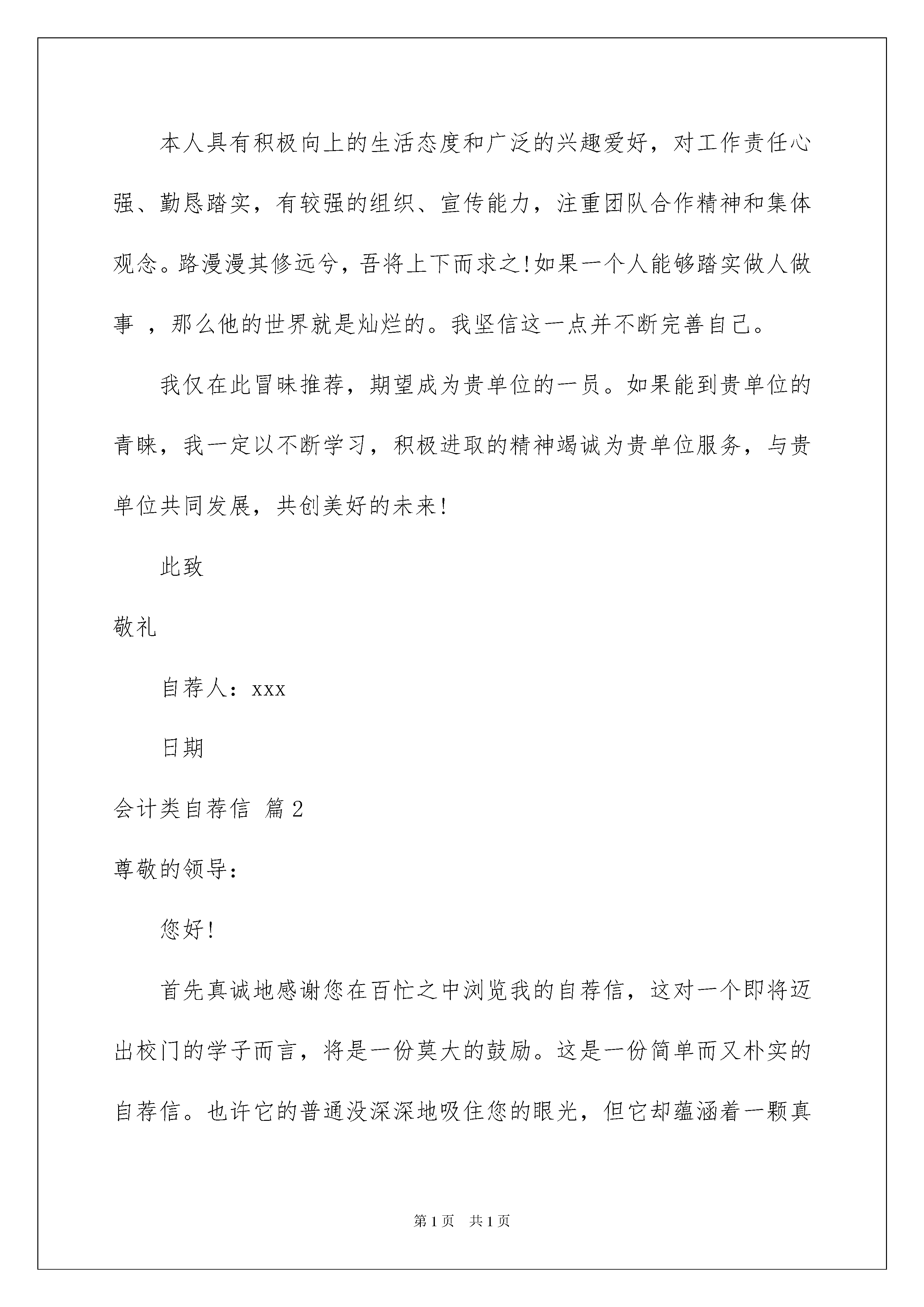 本人具有积极向上的生活态度和广泛的兴趣爱好，对工作责任心强、勤恳踏实，有较强的组织、宣传能力，注重团队合作精神和集体观念。路漫漫其修远兮，吾将上下而求之!如果一个人能够踏实做人做事 ，那么他的世界就是灿烂的。我坚信这一点并不断完善自己。

我仅在此冒昧推荐，期望成为贵单位的一员。如果能到贵单位的青睐，我一定以不断学习，积极进取的精神竭诚为贵单位服务，与贵单位共同发展，共创美好的未来!

此致

敬礼

自荐人：xxx

日期

会计类自荐信 篇2

尊敬的领导：

您好!

首先真诚地感谢您在百忙之中浏览我的自荐信，这对一个即将迈出校门的学子而言，将是一份莫大的鼓励。这是一份简单而又朴实的自荐信。也许它的普通没深深地吸住您的眼光，但它却蕴涵着一颗真

第1页 共1页